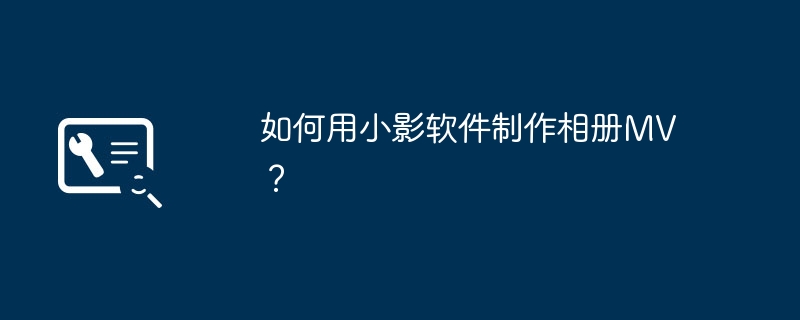 如何用小影软件制作相册MV？